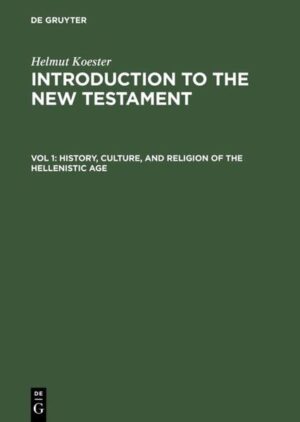 DE GRUYTER

Helmut Koester

INTRODUCTION TO THE NEW TESTAMENT

VOL 1: HISTORY, CULTURE, AND RELIGION OF THE HELLENISTIC AGE

DE
G